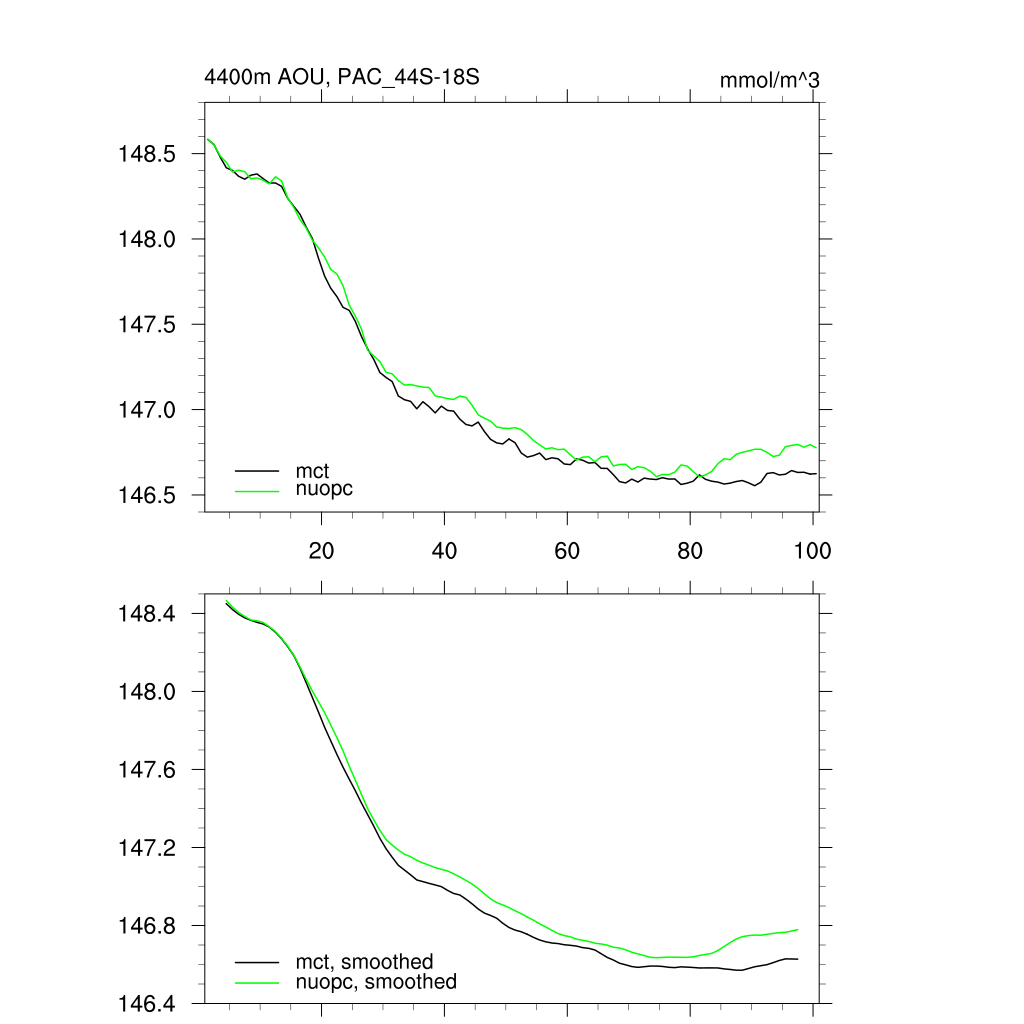 4400m AOU, PAC_44S-18S

mmol/m^3

148.5
148.0
147.5
147.0
146.5

mct
nuopc

20
40
60
80
100

148.4
148.0
147.6
147.2
146.8
146.4

mct, smoothed
nuopc, smoothed